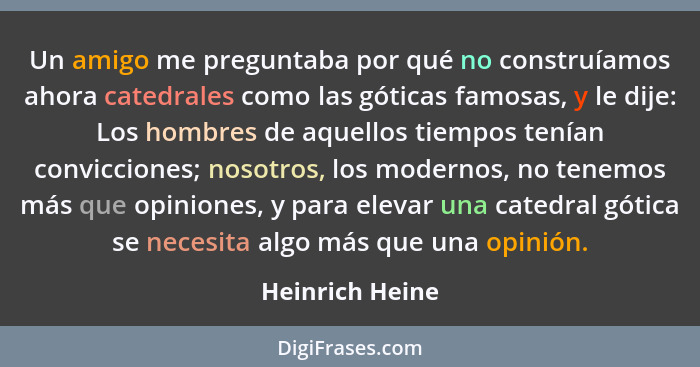 Un amigo me preguntaba por qué no construíamos ahora catedrales como las góticas famosas, y le dije: Los hombres de aquellos tiempos tenían convicciones; nosotros, los modernos, no tenemos más que opiniones, y para elevar una catedral gótica se necesita algo más que una opinión.

Heinrich Heine

DigiFrases.com